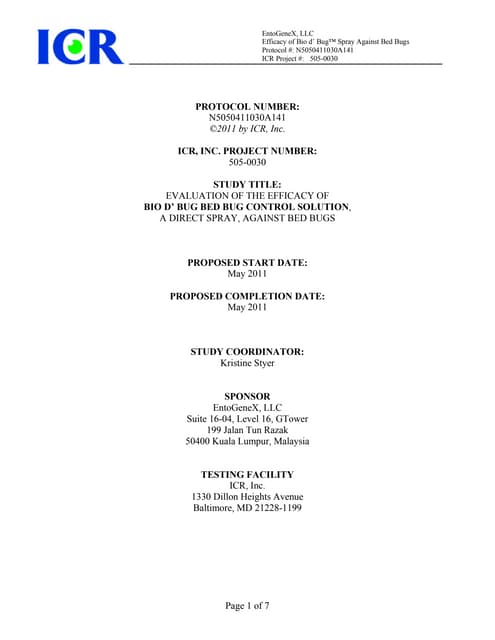 ICR

EntoGeneX, LLC
Efficacy of Bio d' Bug™ Spray Against Bed Bugs
Protocol #: N5050411030A141
ICR Project #: 505-0030

PROTOCOL NUMBER:
N5050411030A141
©2011 by ICR, Inc.

ICR, INC. PROJECT NUMBER:
505-0030

STUDY TITLE:
EVALUATION OF THE EFFICACY OF
BIO D' BUG BED BUG CONTROL SOLUTION,
A DIRECT SPRAY, AGAINST BED BUGS

PROPOSED START DATE:
May 2011

PROPOSED COMPLETION DATE:
May 2011

STUDY COORDINATOR:
Kristine Styer

SPONSOR
EntoGeneX, LLC
Suite 16-04, Level 16, GTower
199 Jalan Tun Razak
50400 Kuala Lumpur, Malaysia

TESTING FACILITY
ICR, Inc.
1330 Dillon Heights Avenue
Baltimore, MD 21228-1199

Page 1 of 7